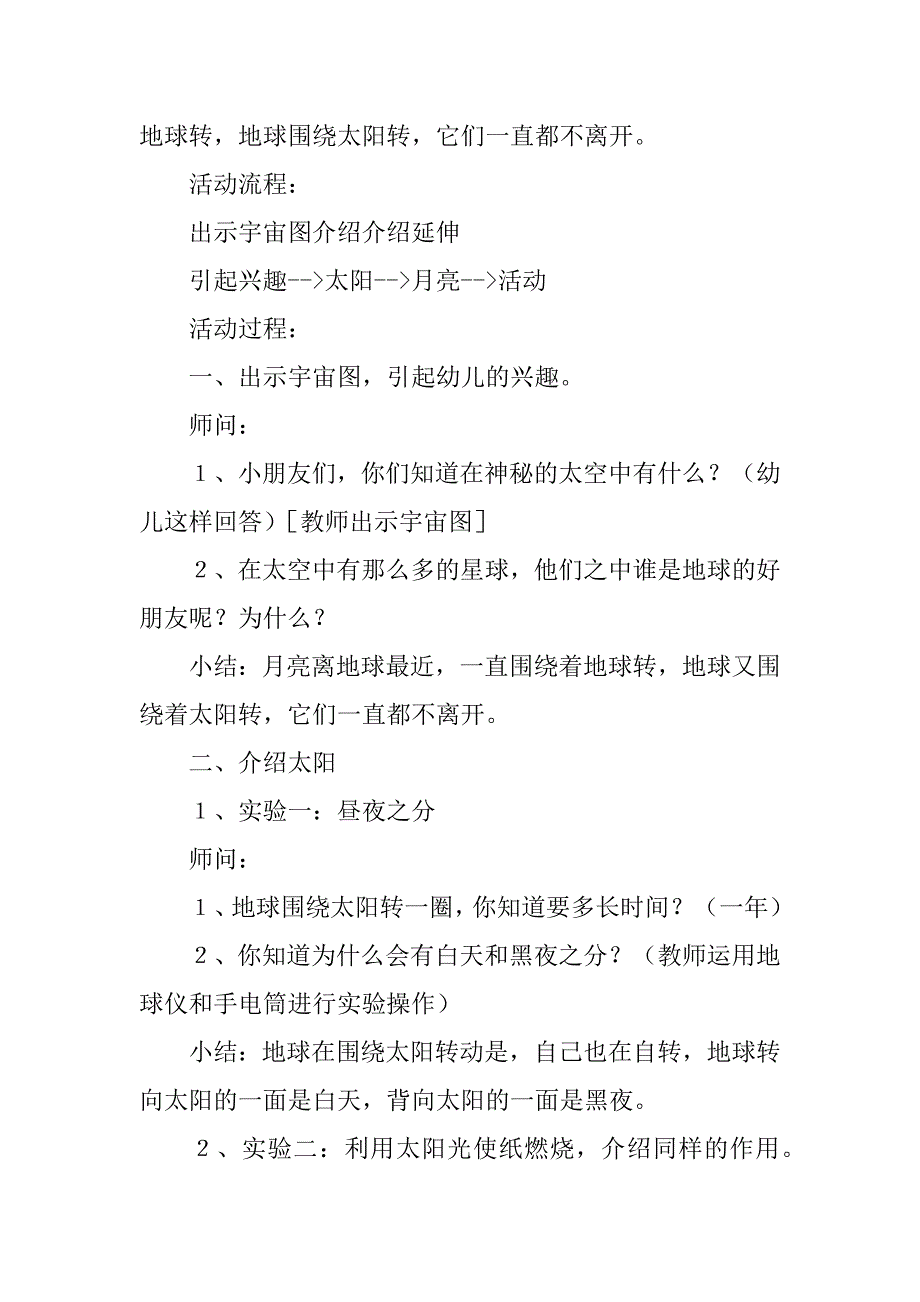 地球转，地球围绕太阳转，它们一直都不离开。

活动流程：

出示宇宙图介绍介绍延伸

引起兴趣-->太阳-->月亮-->活动

活动过程：

一、出示宇宙图，引起幼儿的兴趣。

师问：

1、小朋友们，你们知道在神秘的太空中有什么？（幼儿这样回答）[教师出示宇宙图]

2、在太空中有那么多的星球，他们之中谁是地球的好朋友呢？为什么？

小结：月亮离地球最近，一直围绕着地球转，地球又围绕着太阳转，它们一直都不离开。

二、介绍太阳

1、实验一：昼夜之分

师问：

1、地球围绕太阳转一圈，你知道要多长时间？（一年）

2、你知道为什么会有白天和黑夜之分？（教师运用地球仪和手电筒进行实验操作）

小结：地球在围绕太阳转动是，自己也在自转，地球转向太阳的一面是白天，背向太阳的一面是黑夜。

2、实验二：利用太阳光使纸燃烧，介绍同样的作用。